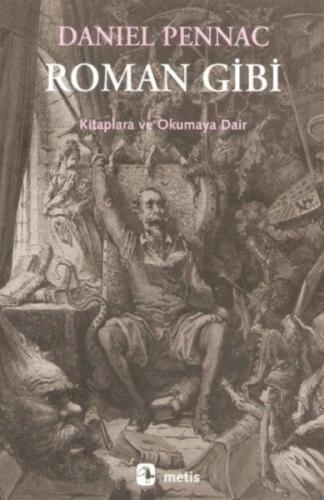 DANIEL PENNAC

ROMAN GİBİ

Kitaplara ve Okumaya Dair

metis